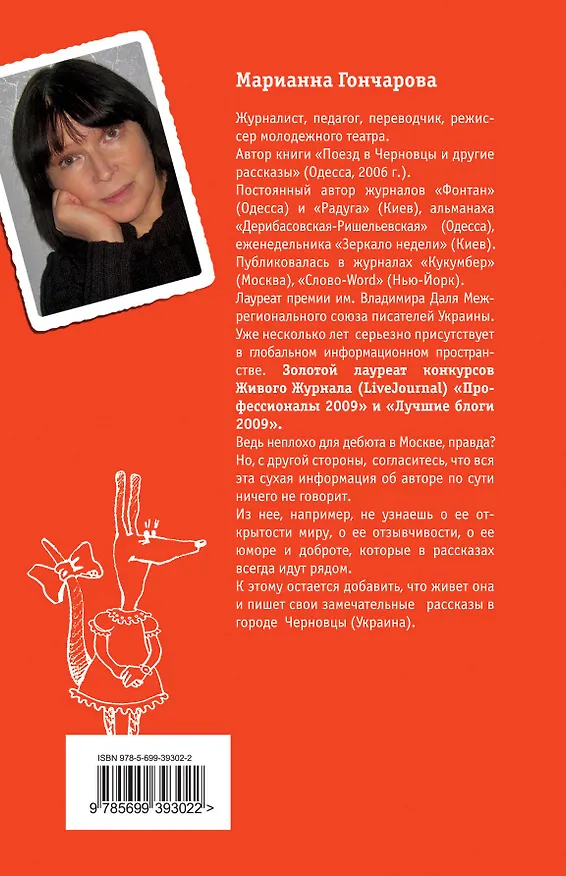 Марианна Гончарова

Журналист, педагог, переводчик, режиссер молодежного театра.
Автор книги «Поезд в Черновцы и другие рассказы» (Одесса, 2006 г.).
Постоянный автор журналов «Фонтан» (Одесса) и «Радуга» (Киев), альманаха «Дерибасовская-Ришельевская» (Одесса), еженедельника «Зеркало недели» (Киев).
Публиковалась в журналах «Кукумбер» (Москва), «Слово-Word» (Нью-Йорк).
Лауреат премии им. Владимира Даля Межрегионального союза писателей Украины.
Уже несколько лет серьезно присутствует в глобальном информационном пространстве. Золотой лауреат конкурсов Живого Журнала (LiveJournal) «Профессионалы 2009» и «Лучшие блоги 2009».
Ведь неплохо для дебюта в Москве, правда?
Но, с другой стороны, согласитесь, что вся эта сухая информация об авторе по сути ничего не говорит.
Из нее, например, не узнаешь о ее открытости миру, о ее отзывчивости, о ее юморе и доброте, которые в рассказах всегда идут рядом.
К этому остается добавить, что живет она и пишет свои замечательные рассказы в городе Черновцы (Украина).

ISBN 978-5-699-39302-2

9 785699 393022 >